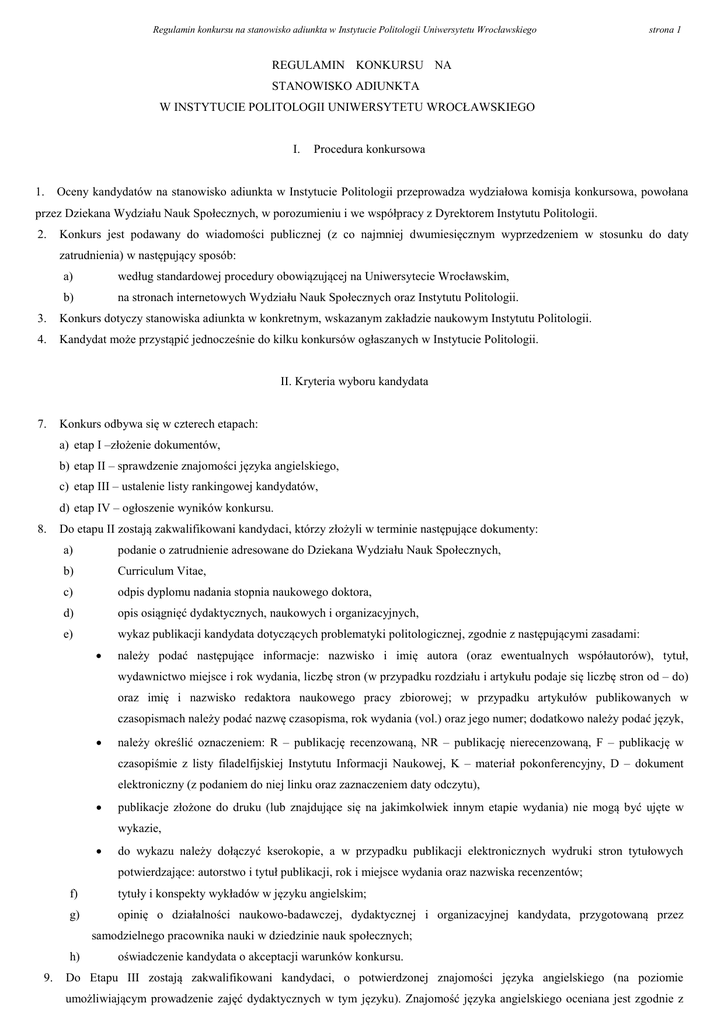 Regulamin konkursu na stanowisko adiunkta w Instytucie Politologii Uniwersytetu Wrocławskiego strona 1

REGULAMIN KONKURSU NA
STANOWISKO ADIUNKTA
W INSTYTUCIE POLITOLOGII UNIWERSYTETU WROCŁAWSKIEGO

I. Procedura konkursowa

1. Oceny kandydatów na stanowisko adiunkta w Instytucie Politologii przeprowadza wydziałowa komisja konkursowa, powołana przez Dziekana Wydziału Nauk Społecznych, w porozumieniu i we współpracy z Dyrektorem Instytutu Politologii.
2. Konkurs jest podawany do wiadomości publicznej (z co najmniej dwumiesięcznym wyprzedzeniem w stosunku do daty zatrudnienia) w następujący sposób:
a) według standardowej procedury obowiązującej na Uniwersytecie Wrocławskim,
b) na stronach internetowych Wydziału Nauk Społecznych oraz Instytutu Politologii.
3. Konkurs dotyczy stanowiska adiunkta w konkretnym, wskazanym zakładzie naukowym Instytutu Politologii.
4. Kandydat może przystąpić jednocześnie do kilku konkursów ogłaszanych w Instytucie Politologii.

II. Kryteria wyboru kandydata

7. Konkurs odbywa się w czterech etapach:
a) etap I –złożenie dokumentów,
b) etap II – sprawdzenie znajomości języka angielskiego,
c) etap III – ustalenie listy rankingowej kandydatów,
d) etap IV – ogłoszenie wyników konkursu.
8. Do etapu II zostają zakwalifikowani kandydaci, którzy złożyli w terminie następujące dokumenty:
a) podanie o zatrudnienie adresowane do Dziekana Wydziału Nauk Społecznych,
b) Curriculum Vitae,
c) odpis dyplomu nadania stopnia naukowego doktora,
d) opis osiągnięć dydaktycznych, naukowych i organizacyjnych,
e) wykaz publikacji kandydata dotyczących problematyki politologicznej, zgodnie z następującymi zasadami:
• należy podać następujące informacje: nazwisko i imię autora (oraz ewentualnych współautorów), tytuł, wydawnictwo miejsce i rok wydania, liczbę stron (w przypadku rozdziału i artykułu podaje się liczbę stron od – do) oraz imię i nazwisko redaktora naukowego pracy zbiorowej; w przypadku artykułów publikowanych w czasopismach należy podać nazwę czasopisma, rok wydania (vol.) oraz jego numer; dodatkowo należy podać język,
• należy określić oznaczeniem: R – publikację recenzowaną, NR – publikację nierecenzowaną, F – publikację w czasopiśmie z listy filadelfijskiej Instytutu Informacji Naukowej, K – materiał pokonferencyjny, D – dokument elektroniczny (z podaniem do niej linku oraz zaznaczeniem daty odczytu),
• publikacje złożone do druku (lub znajdujące się na jakimkolwiek innym etapie wydania) nie mogą być ujęte w wykazie,
• do wykazu należy dołączyć kserokopie, a w przypadku publikacji elektronicznych wydruki stron tytułowych potwierdzające: autorstwo i tytuł publikacji, rok i miejsce wydania oraz nazwiska recenzentów;
f) tytuły i konspekty wykładów w języku angielskim;
g) opinię o działalności naukowo-badawczej, dydaktycznej i organizacyjnej kandydata, przygotowaną przez samodzielnego pracownika nauki w dziedzinie nauk społecznych;
h) oświadczenie kandydata o akceptacji warunków konkursu.
9. Do Etapu III zostają zakwalifikowani kandydaci, o potwierdzonej znajomości języka angielskiego (na poziomie umożliwiającym prowadzenie zajęć dydaktycznych w tym języku). Znajomość języka angielskiego oceniana jest zgodnie z